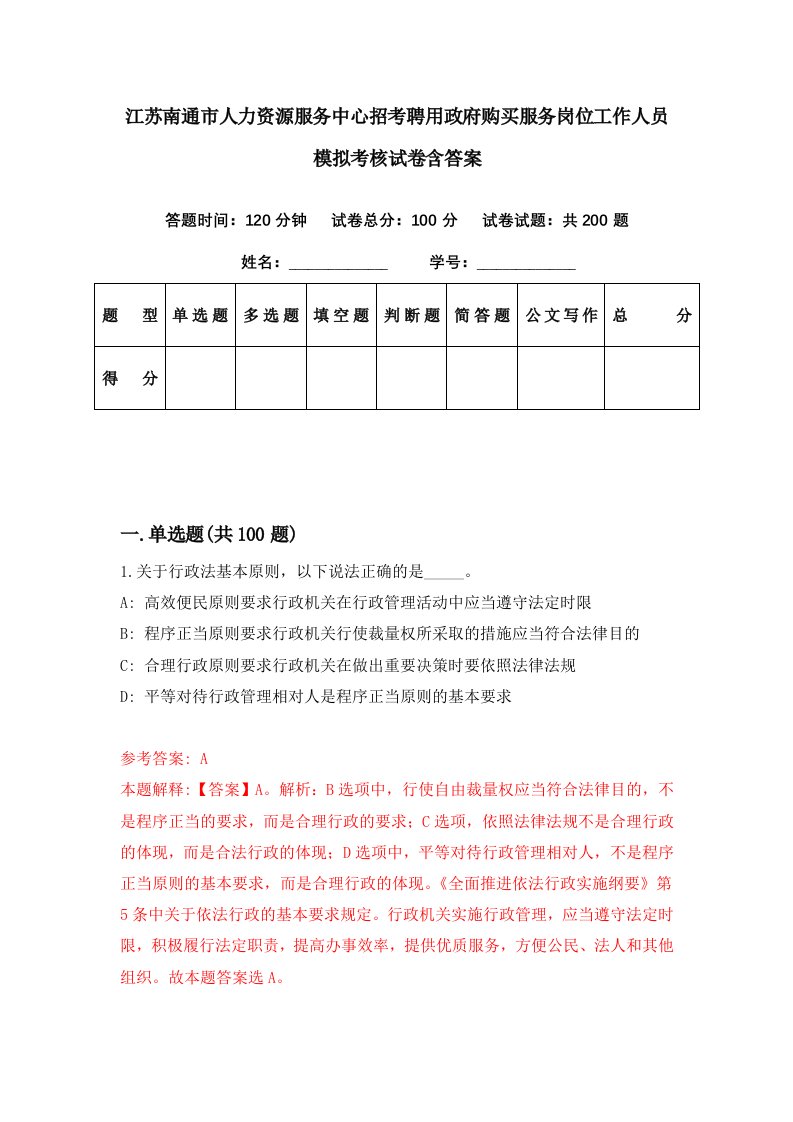 江苏南通市人力资源服务中心招考聘用政府购买服务岗位工作人员模拟考核试卷含答案

答题时间：120 分钟　试卷总分：100 分　试卷试题：共 200 题

姓名：____________　学号：____________

| 题　型 | 单选题 | 多选题 | 填空题 | 判断题 | 简答题 | 公文写作 | 总　分 |
|---|---|---|---|---|---|---|---|
| 得　分 | | | | | | | |

一.单选题(共 100 题)

1.关于行政法基本原则，以下说法正确的是_____。

A: 高效便民原则要求行政机关在行政管理活动中应当遵守法定时限

B: 程序正当原则要求行政机关行使裁量权所采取的措施应当符合法律目的

C: 合理行政原则要求行政机关在做出重要决策时要依照法律法规

D: 平等对待行政管理相对人是程序正当原则的基本要求

参考答案: A

本题解释:【答案】A。解析：B 选项中，行使自由裁量权应当符合法律目的，不是程序正当的要求，而是合理行政的要求；C 选项，依照法律法规不是合理行政的体现，而是合法行政的体现；D 选项中，平等对待行政管理相对人，不是程序正当原则的基本要求，而是合理行政的体现。《全面推进依法行政实施纲要》第 5 条中关于依法行政的基本要求规定。行政机关实施行政管理，应当遵守法定时限，积极履行法定职责，提高办事效率，提供优质服务，方便公民、法人和其他组织。故本题答案选 A。